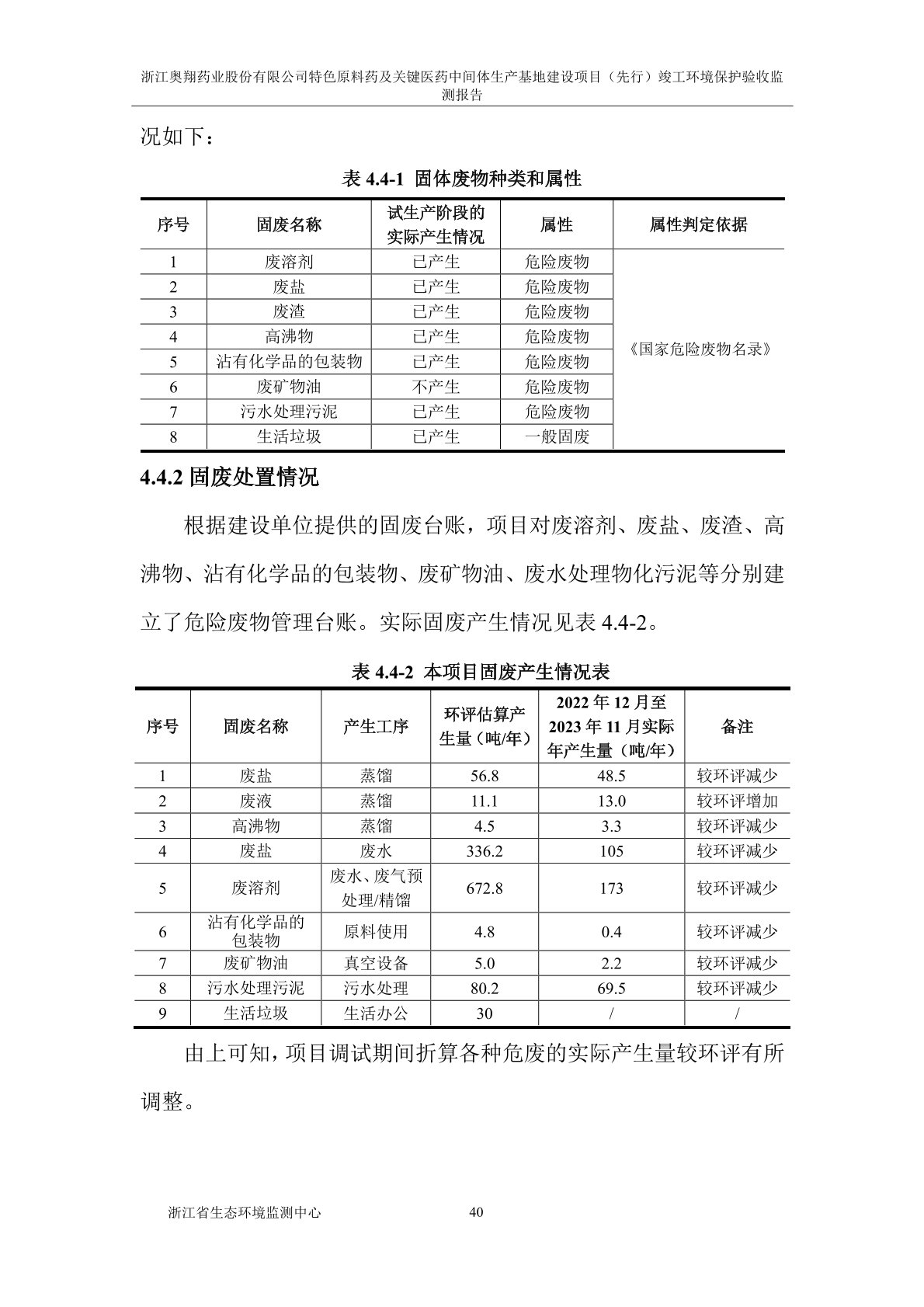 浙江奥翔药业股份有限公司特色原料药及关键医药中间体生产基地建设项目（先行）竣工环境保护验收监测报告

况如下：

表 4.4-1 固体废物种类和属性

| 序号 | 固废名称 | 试生产阶段的实际产生情况 | 属性 | 属性判定依据 |
|---|---|---|---|---|
| 1 | 废溶剂 | 已产生 | 危险废物 | 《国家危险废物名录》 |
| 2 | 废盐 | 已产生 | 危险废物 | |
| 3 | 废渣 | 已产生 | 危险废物 | |
| 4 | 高沸物 | 已产生 | 危险废物 | |
| 5 | 沾有化学品的包装物 | 已产生 | 危险废物 | |
| 6 | 废矿物油 | 不产生 | 危险废物 | |
| 7 | 污水处理污泥 | 已产生 | 危险废物 | |
| 8 | 生活垃圾 | 已产生 | 一般固废 | |

4.4.2 固废处置情况

根据建设单位提供的固废台账，项目对废溶剂、废盐、废渣、高沸物、沾有化学品的包装物、废矿物油、废水处理物化污泥等分别建立了危险废物管理台账。实际固废产生情况见表 4.4-2。

表 4.4-2 本项目固废产生情况表

| 序号 | 固废名称 | 产生工序 | 环评估算产生量（吨/年） | 2022 年 12 月至 2023 年 11 月实际年产生量（吨/年） | 备注 |
|---|---|---|---|---|---|
| 1 | 废盐 | 蒸馏 | 56.8 | 48.5 | 较环评减少 |
| 2 | 废液 | 蒸馏 | 11.1 | 13.0 | 较环评增加 |
| 3 | 高沸物 | 蒸馏 | 4.5 | 3.3 | 较环评减少 |
| 4 | 废盐 | 废水 | 336.2 | 105 | 较环评减少 |
| 5 | 废溶剂 | 废水、废气预处理/精馏 | 672.8 | 173 | 较环评减少 |
| 6 | 沾有化学品的包装物 | 原料使用 | 4.8 | 0.4 | 较环评减少 |
| 7 | 废矿物油 | 真空设备 | 5.0 | 2.2 | 较环评减少 |
| 8 | 污水处理污泥 | 污水处理 | 80.2 | 69.5 | 较环评减少 |
| 9 | 生活垃圾 | 生活办公 | 30 | / | / |

由上可知，项目调试期间折算各种危废的实际产生量较环评有所调整。

浙江省生态环境监测中心 40